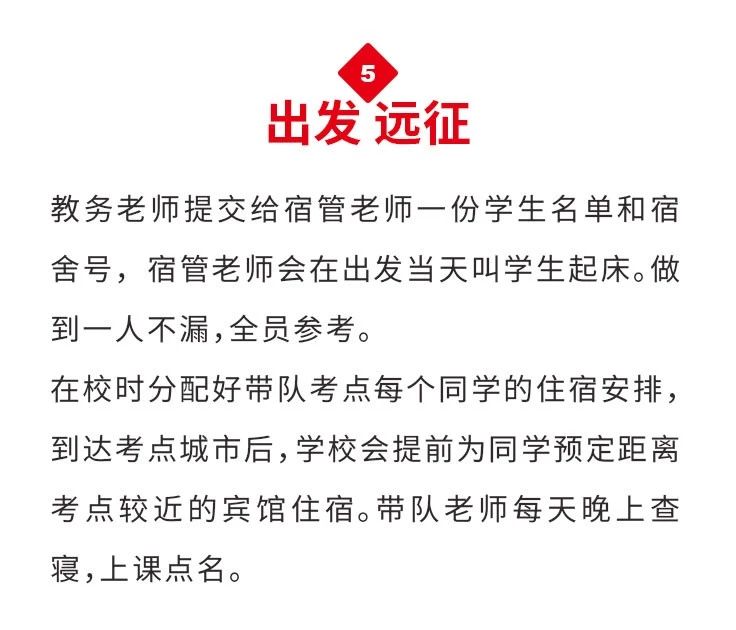 5

出发 远征

教务老师提交给宿管老师一份学生名单和宿舍号，宿管老师会在出发当天叫学生起床。做到一人不漏,全员参考。
在校时分配好带队考点每个同学的住宿安排，到达考点城市后,学校会提前为同学预定距离考点较近的宾馆住宿。带队老师每天晚上查寝,上课点名。